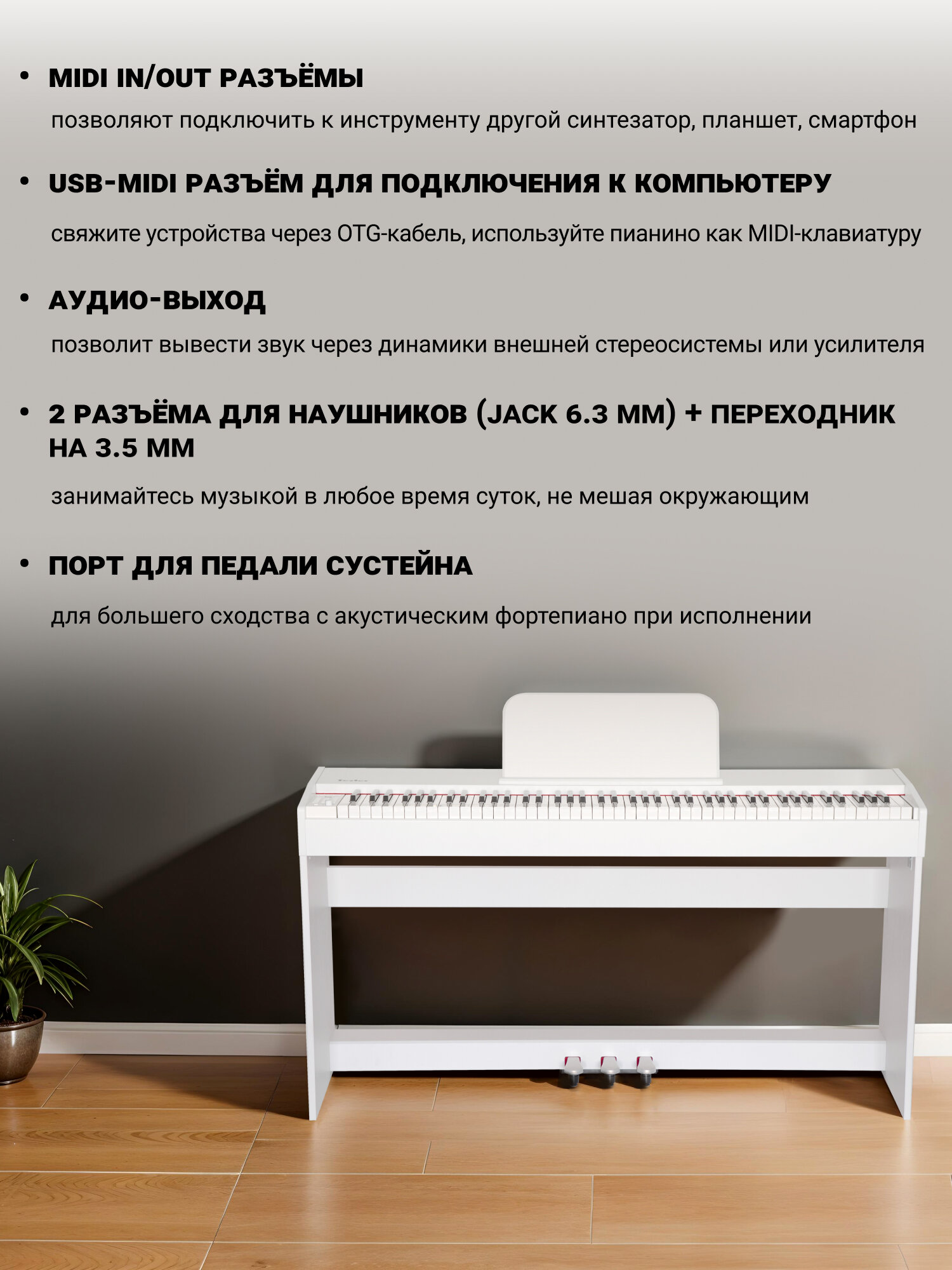 • MIDI IN/OUT РАЗЪЁМЫ

позволяют подключить к инструменту другой синтезатор, планшет, смартфон

• USB-MIDI РАЗЪЁМ ДЛЯ ПОДКЛЮЧЕНИЯ К КОМПЬЮТЕРУ

свяжите устройства через OTG-кабель, используйте пианино как MIDI-клавиатуру

• АУДИО-ВЫХОД

позволит вывести звук через динамики внешней стереосистемы или усилителя

• 2 РАЗЪЁМА ДЛЯ НАУШНИКОВ (JACK 6.3 ММ) + ПЕРЕХОДНИК НА 3.5 ММ

занимайтесь музыкой в любое время суток, не мешая окружающим

• ПОРТ ДЛЯ ПЕДАЛИ СУСТЕЙНА

для большего сходства с акустическим фортепиано при исполнении